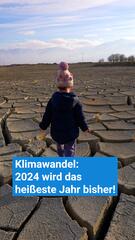 Klimawandel:
2024 wird das
heißeste Jahr bisher!